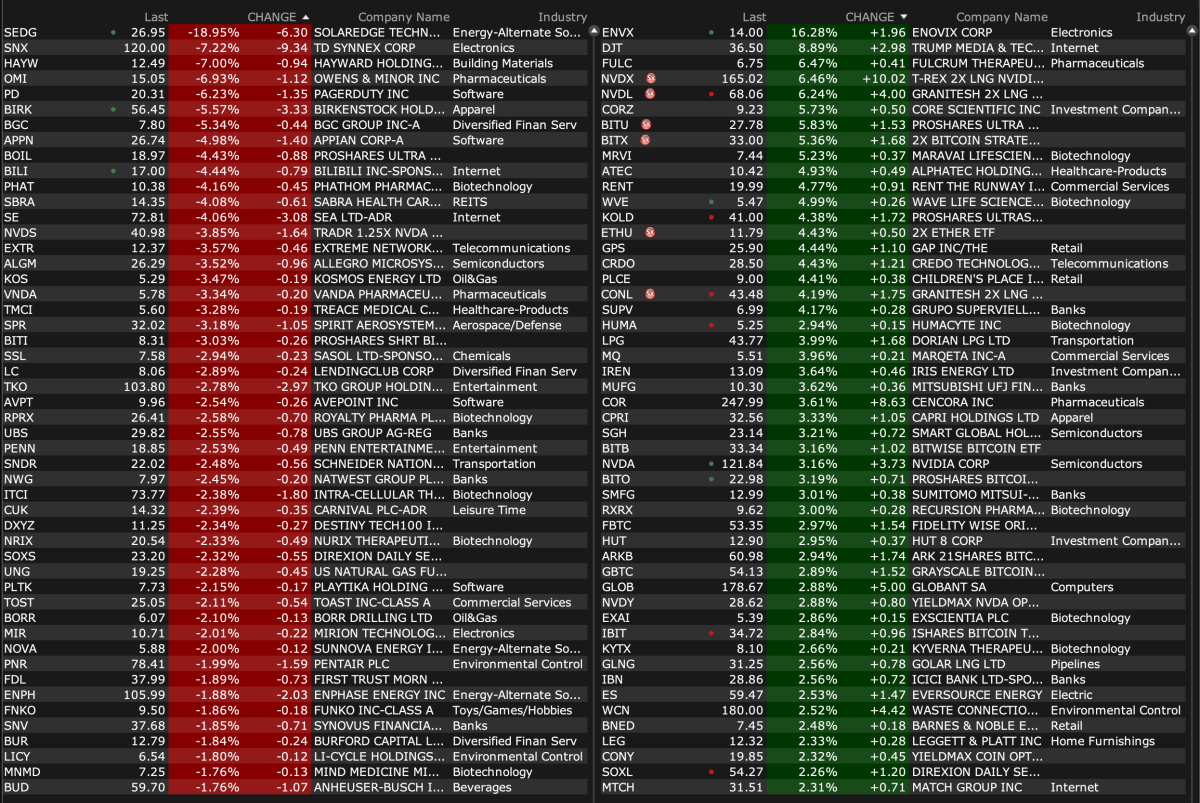 |  | Last | CHANGE ▲ |  | Company Name | Industry |
|---|---|---|---|---|---|
| SEDG | 26.95 | -18.95% | -6.30 | SOLAREDGE TECHN... | Energy-Alternate So... |
| SNX | 120.00 | -7.22% | -9.34 | TD SYNNEX CORP | Electronics |
| HAYW | 12.49 | -7.00% | -0.94 | HAYWARD HOLDING... | Building Materials |
| OMI | 15.05 | -6.93% | -1.12 | OWENS & MINOR INC | Pharmaceuticals |
| PD | 20.31 | -6.23% | -1.35 | PAGERDUTY INC | Software |
| BIRK | 56.45 | -5.57% | -3.33 | BIRKENSTOCK HOLD... | Apparel |
| BGC | 7.80 | -5.34% | -0.44 | BGC GROUP INC-A | Diversified Finan Serv |
| APPN | 26.74 | -4.98% | -1.40 | APPIAN CORP-A | Software |
| BOIL | 18.97 | -4.43% | -0.88 | PROSHARES ULTRA ... |  |
| BILI | 17.00 | -4.44% | -0.79 | BILIBILI INC-SPONS... | Internet |
| PHAT | 10.38 | -4.16% | -0.45 | PHATHOM PHARMAC... | Biotechnology |
| SBRA | 14.35 | -4.08% | -0.61 | SABRA HEALTH CAR... | REITS |
| SE | 72.81 | -4.06% | -3.08 | SEA LTD-ADR | Internet |
| NVDS | 40.98 | -3.85% | -1.64 | TRADR 1.25X NVDA ... |  |
| EXTR | 12.37 | -3.57% | -0.46 | EXTREME NETWORK... | Telecommunications |
| ALGM | 26.29 | -3.52% | -0.96 | ALLEGRO MICROSYS... | Semiconductors |
| KOS | 5.29 | -3.47% | -0.19 | KOSMOS ENERGY LTD | Oil&Gas |
| VNDA | 5.78 | -3.34% | -0.20 | VANDA PHARMACEU... | Pharmaceuticals |
| TMCI | 5.60 | -3.28% | -0.19 | TREACE MEDICAL C... | Healthcare-Products |
| SPR | 32.02 | -3.18% | -1.05 | SPIRIT AEROSYSTEM... | Aerospace/Defense |
| BITI | 8.31 | -3.03% | -0.26 | PROSHARES SHRT BI... |  |
| SSL | 7.58 | -2.94% | -0.23 | SASOL LTD-SPONSO... | Chemicals |
| LC | 8.06 | -2.89% | -0.24 | LENDINGCLUB CORP | Diversified Finan Serv |
| TKO | 103.80 | -2.78% | -2.97 | TKO GROUP HOLDIN... | Entertainment |
| AVPT | 9.96 | -2.54% | -0.26 | AVEPOINT INC | Software |
| RPRX | 26.41 | -2.58% | -0.70 | ROYALTY PHARMA PL... | Biotechnology |
| UBS | 29.82 | -2.55% | -0.78 | UBS GROUP AG-REG | Banks |
| PENN | 18.85 | -2.53% | -0.49 | PENN ENTERTAINME... | Entertainment |
| SNDR | 22.02 | -2.48% | -0.56 | SCHNEIDER NATION... | Transportation |
| NWG | 7.97 | -2.45% | -0.20 | NATWEST GROUP PL... | Banks |
| ITCI | 73.77 | -2.38% | -1.80 | INTRA-CELLULAR TH... | Biotechnology |
| CUK | 14.32 | -2.39% | -0.35 | CARNIVAL PLC-ADR | Leisure Time |
| DXYZ | 11.25 | -2.34% | -0.27 | DESTINY TECH100 I... |  |
| NRIX | 20.54 | -2.33% | -0.49 | NURIX THERAPEUTI... | Biotechnology |
| SOXS | 23.20 | -2.32% | -0.55 | DIREXION DAILY SE... |  |
| UNG | 19.25 | -2.28% | -0.45 | US NATURAL GAS FU... |  |
| PLTK | 7.73 | -2.15% | -0.17 | PLAYTIKA HOLDING ... | Software |
| TOST | 25.05 | -2.11% | -0.54 | TOAST INC-CLASS A | Commercial Services |
| BORR | 6.07 | -2.10% | -0.13 | BORR DRILLING LTD | Oil&Gas |
| MIR | 10.71 | -2.01% | -0.22 | MIRION TECHNOLOG... | Electronics |
| NOVA | 5.88 | -2.00% | -0.12 | SUNNOVA ENERGY I... | Energy-Alternate So... |
| PNR | 78.41 | -1.99% | -1.59 | PENTAIR PLC | Environmental Control |
| FDL | 37.99 | -1.89% | -0.73 | FIRST TRUST MORN ... |  |
| ENPH | 105.99 | -1.88% | -2.03 | ENPHASE ENERGY INC | Energy-Alternate So... |
| FNKO | 9.50 | -1.86% | -0.18 | FUNKO INC-CLASS A | Toys/Games/Hobbies |
| SNV | 37.68 | -1.85% | -0.71 | SYNOVUS FINANCIA... | Banks |
| BUR | 12.79 | -1.84% | -0.24 | BURFORD CAPITAL L... | Diversified Finan Serv |
| LICY | 6.54 | -1.80% | -0.12 | LI-CYCLE HOLDINGS... | Environmental Control |
| MNMD | 7.25 | -1.76% | -0.13 | MIND MEDICINE MI... | Biotechnology |
| BUD | 59.70 | -1.76% | -1.07 | ANHEUSER-BUSCH I... | Beverages |

|  | Last | CHANGE ▼ |  | Company Name | Industry |
|---|---|---|---|---|---|
| ENVX | 14.00 | 16.28% | +1.96 | ENOVIX CORP | Electronics |
| DJT | 36.50 | 8.89% | +2.98 | TRUMP MEDIA & TEC... | Internet |
| FULC | 6.75 | 6.47% | +0.41 | FULCRUM THERAPEU... | Pharmaceuticals |
| NVDX | 165.02 | 6.46% | +10.02 | T-REX 2X LNG NVIDI... |  |
| NVDL | 68.06 | 6.24% | +4.00 | GRANITESH 2X LNG ... |  |
| CORZ | 9.23 | 5.73% | +0.50 | CORE SCIENTIFIC INC | Investment Compan... |
| BITU | 27.78 | 5.83% | +1.53 | PROSHARES ULTRA ... |  |
| BITX | 33.00 | 5.36% | +1.68 | 2X BITCOIN STRATE... |  |
| MRVI | 7.44 | 5.23% | +0.37 | MARAVAI LIFESCIEN... | Biotechnology |
| ATEC | 10.42 | 4.93% | +0.49 | ALPHATEC HOLDING... | Healthcare-Products |
| RENT | 19.99 | 4.77% | +0.91 | RENT THE RUNWAY I... | Commercial Services |
| WVE | 5.47 | 4.99% | +0.26 | WAVE LIFE SCIENCE... | Biotechnology |
| KOLD | 41.00 | 4.38% | +1.72 | PROSHARES ULTRAS... |  |
| ETHU | 11.79 | 4.43% | +0.50 | 2X ETHER ETF |  |
| GPS | 25.90 | 4.44% | +1.10 | GAP INC/THE | Retail |
| CRDO | 28.50 | 4.43% | +1.21 | CREDO TECHNOLOG... | Telecommunications |
| PLCE | 9.00 | 4.41% | +0.38 | CHILDREN'S PLACE I... | Retail |
| CONL | 43.48 | 4.19% | +1.75 | GRANITESH 2X LNG ... |  |
| SUPV | 6.99 | 4.17% | +0.28 | GRUPO SUPERVIELL... | Banks |
| HUMA | 5.25 | 2.94% | +0.15 | HUMACYTE INC | Biotechnology |
| LPG | 43.77 | 3.99% | +1.68 | DORIAN LPG LTD | Transportation |
| MQ | 5.51 | 3.96% | +0.21 | MARQETA INC-A | Commercial Services |
| IREN | 13.09 | 3.64% | +0.46 | IRIS ENERGY LTD | Investment Compan... |
| MUFG | 10.30 | 3.62% | +0.36 | MITSUBISHI UFJ FIN... | Banks |
| COR | 247.99 | 3.61% | +8.63 | CENCORA INC | Pharmaceuticals |
| CPRI | 32.56 | 3.33% | +1.05 | CAPRI HOLDINGS LTD | Apparel |
| SGH | 23.14 | 3.21% | +0.72 | SMART GLOBAL HOL... | Semiconductors |
| BITB | 33.34 | 3.16% | +1.02 | BITWISE BITCOIN ETF |  |
| NVDA | 121.84 | 3.16% | +3.73 | NVIDIA CORP | Semiconductors |
| BITO | 22.98 | 3.19% | +0.71 | PROSHARES BITCOI... |  |
| SMFG | 12.99 | 3.01% | +0.38 | SUMITOMO MITSUI-... | Banks |
| RXRX | 9.62 | 3.00% | +0.28 | RECURSION PHARMA... | Biotechnology |
| FBTC | 53.35 | 2.97% | +1.54 | FIDELITY WISE ORI... |  |
| HUT | 12.90 | 2.95% | +0.37 | HUT 8 CORP | Investment Compan... |
| ARKB | 60.98 | 2.94% | +1.74 | ARK 21SHARES BITC... |  |
| GBTC | 54.13 | 2.89% | +1.52 | GRAYSCALE BITCOIN... |  |
| GLOB | 178.67 | 2.88% | +5.00 | GLOBANT SA | Computers |
| NVDY | 28.62 | 2.88% | +0.80 | YIELDMAX NVDA OP... |  |
| EXAI | 5.39 | 2.86% | +0.15 | EXSCIENTIA PLC | Biotechnology |
| IBIT | 34.72 | 2.84% | +0.96 | ISHARES BITCOIN T... |  |
| KYTX | 8.10 | 2.66% | +0.21 | KYVERNA THERAPEU... | Biotechnology |
| GLNG | 31.25 | 2.56% | +0.78 | GOLAR LNG LTD | Pipelines |
| IBN | 28.86 | 2.56% | +0.72 | ICICI BANK LTD-SPO... | Banks |
| ES | 59.47 | 2.53% | +1.47 | EVERSOURCE ENERGY | Electric |
| WCN | 180.00 | 2.52% | +4.42 | WASTE CONNECTIO... | Environmental Control |
| BNED | 7.45 | 2.48% | +0.18 | BARNES & NOBLE E... | Retail |
| LEG | 12.32 | 2.33% | +0.28 | LEGGETT & PLATT INC | Home Furnishings |
| CONY | 19.85 | 2.32% | +0.45 | YIELDMAX COIN OPT... |  |
| SOXL | 54.27 | 2.26% | +1.20 | DIREXION DAILY SE... |  |
| MTCH | 31.51 | 2.31% | +0.71 | MATCH GROUP INC | Internet |